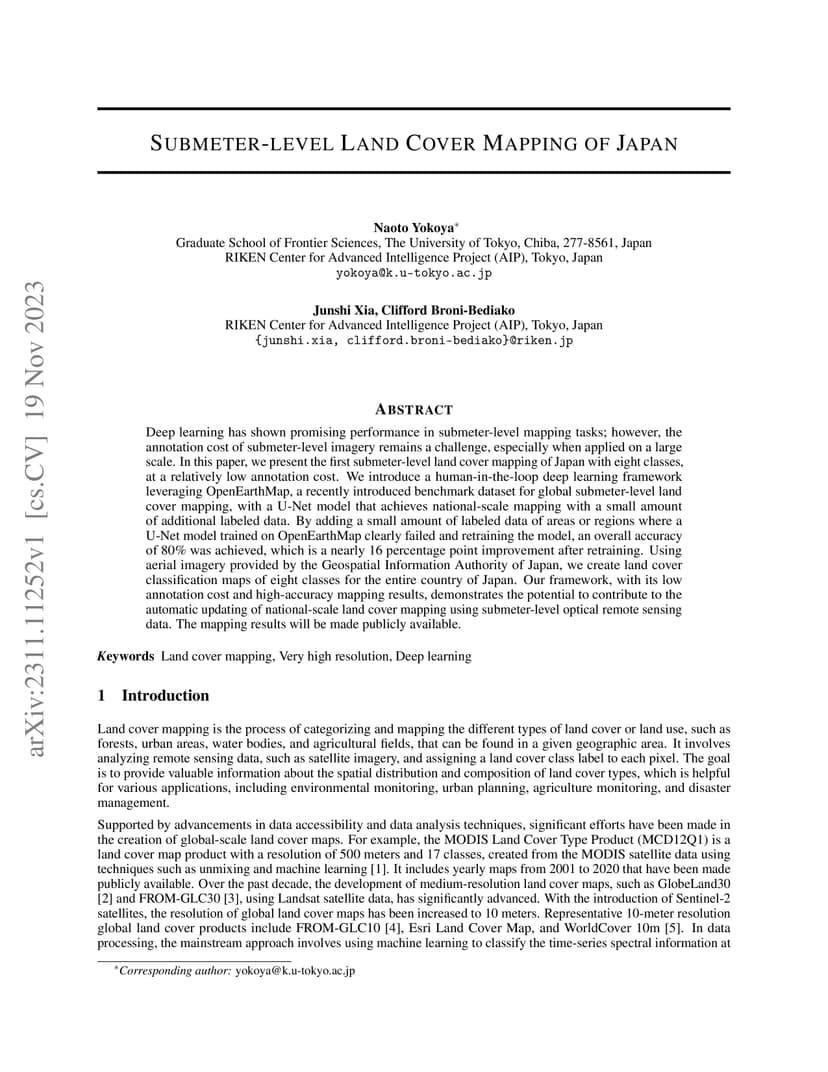 arXiv:2311.11252v1 [cs.CV] 19 Nov 2023

SUBMETER-LEVEL LAND COVER MAPPING OF JAPAN

Naoto Yokoya*
Graduate School of Frontier Sciences, The University of Tokyo, Chiba, 277-8561, Japan
RIKEN Center for Advanced Intelligence Project (AIP), Tokyo, Japan
yokoya@k.u-tokyo.ac.jp

Junshi Xia, Clifford Broni-Bediako
RIKEN Center for Advanced Intelligence Project (AIP), Tokyo, Japan
{junshi.xia, clifford.broni-bediako}@riken.jp

ABSTRACT

Deep learning has shown promising performance in submeter-level mapping tasks; however, the annotation cost of submeter-level imagery remains a challenge, especially when applied on a large scale. In this paper, we present the first submeter-level land cover mapping of Japan with eight classes, at a relatively low annotation cost. We introduce a human-in-the-loop deep learning framework leveraging OpenEarthMap, a recently introduced benchmark dataset for global submeter-level land cover mapping, with a U-Net model that achieves national-scale mapping with a small amount of additional labeled data. By adding a small amount of labeled data of areas or regions where a U-Net model trained on OpenEarthMap clearly failed and retraining the model, an overall accuracy of 80% was achieved, which is a nearly 16 percentage point improvement after retraining. Using aerial imagery provided by the Geospatial Information Authority of Japan, we create land cover classification maps of eight classes for the entire country of Japan. Our framework, with its low annotation cost and high-accuracy mapping results, demonstrates the potential to contribute to the automatic updating of national-scale land cover mapping using submeter-level optical remote sensing data. The mapping results will be made publicly available.

Keywords Land cover mapping, Very high resolution, Deep learning

1 Introduction

Land cover mapping is the process of categorizing and mapping the different types of land cover or land use, such as forests, urban areas, water bodies, and agricultural fields, that can be found in a given geographic area. It involves analyzing remote sensing data, such as satellite imagery, and assigning a land cover class label to each pixel. The goal is to provide valuable information about the spatial distribution and composition of land cover types, which is helpful for various applications, including environmental monitoring, urban planning, agriculture monitoring, and disaster management.

Supported by advancements in data accessibility and data analysis techniques, significant efforts have been made in the creation of global-scale land cover maps. For example, the MODIS Land Cover Type Product (MCD12Q1) is a land cover map product with a resolution of 500 meters and 17 classes, created from the MODIS satellite data using techniques such as unmixing and machine learning [1]. It includes yearly maps from 2001 to 2020 that have been made publicly available. Over the past decade, the development of medium-resolution land cover maps, such as GlobeLand30 [2] and FROM-GLC30 [3], using Landsat satellite data, has significantly advanced. With the introduction of Sentinel-2 satellites, the resolution of global land cover maps has been increased to 10 meters. Representative 10-meter resolution global land cover products include FROM-GLC10 [4], Esri Land Cover Map, and WorldCover 10m [5]. In data processing, the mainstream approach involves using machine learning to classify the time-series spectral information at

*Corresponding author: yokoya@k.u-tokyo.ac.jp